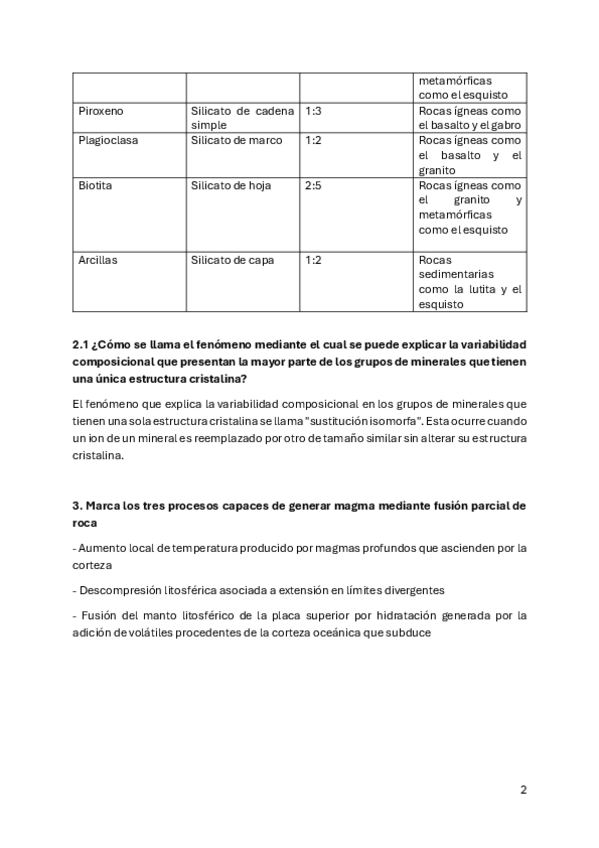 | | | | metamórficas como el esquisto |
|---|---|---|---|
| Piroxeno | Silicato de cadena simple | 1:3 | Rocas ígneas como el basalto y el gabro |
| Plagioclasa | Silicato de marco | 1:2 | Rocas ígneas como el basalto y el granito |
| Biotita | Silicato de hoja | 2:5 | Rocas ígneas como el granito y metamórficas como el esquisto |
| Arcillas | Silicato de capa | 1:2 | Rocas sedimentarias como la lutita y el esquisto |

**2.1 ¿Cómo se llama el fenómeno mediante el cual se puede explicar la variabilidad composicional que presentan la mayor parte de los grupos de minerales que tienen una única estructura cristalina?**

El fenómeno que explica la variabilidad composicional en los grupos de minerales que tienen una sola estructura cristalina se llama "sustitución isomorfa". Esta ocurre cuando un ion de un mineral es reemplazado por otro de tamaño similar sin alterar su estructura cristalina.

**3. Marca los tres procesos capaces de generar magma mediante fusión parcial de roca**

- Aumento local de temperatura producido por magmas profundos que ascienden por la corteza

- Descompresión litosférica asociada a extensión en límites divergentes

- Fusión del manto litosférico de la placa superior por hidratación generada por la adición de volátiles procedentes de la corteza oceánica que subduce

2